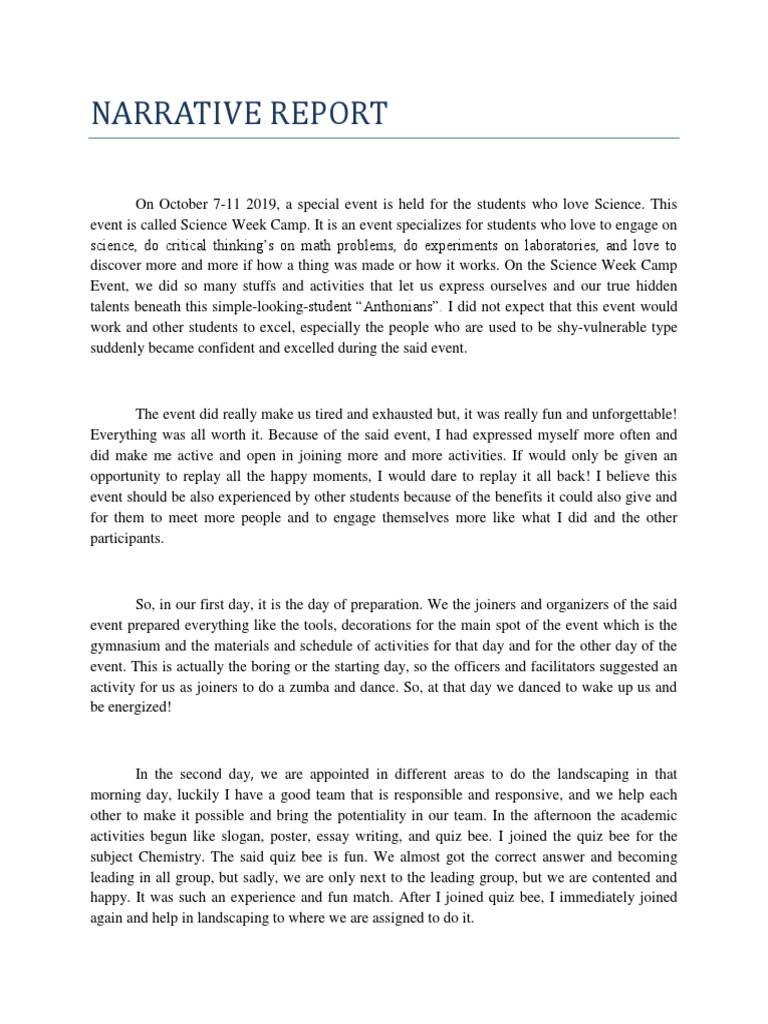 NARRATIVE REPORT

On October 7-11 2019, a special event is held for the students who love Science. This event is called Science Week Camp. It is an event specializes for students who love to engage on science, do critical thinking's on math problems, do experiments on laboratories, and love to discover more and more if how a thing was made or how it works. On the Science Week Camp Event, we did so many stuffs and activities that let us express ourselves and our true hidden talents beneath this simple-looking-student "Anthonians". I did not expect that this event would work and other students to excel, especially the people who are used to be shy-vulnerable type suddenly became confident and excelled during the said event.

The event did really make us tired and exhausted but, it was really fun and unforgettable! Everything was all worth it. Because of the said event, I had expressed myself more often and did make me active and open in joining more and more activities. If would only be given an opportunity to replay all the happy moments, I would dare to replay it all back! I believe this event should be also experienced by other students because of the benefits it could also give and for them to meet more people and to engage themselves more like what I did and the other participants.

So, in our first day, it is the day of preparation. We the joiners and organizers of the said event prepared everything like the tools, decorations for the main spot of the event which is the gymnasium and the materials and schedule of activities for that day and for the other day of the event. This is actually the boring or the starting day, so the officers and facilitators suggested an activity for us as joiners to do a zumba and dance. So, at that day we danced to wake up us and be energized!

In the second day, we are appointed in different areas to do the landscaping in that morning day, luckily I have a good team that is responsible and responsive, and we help each other to make it possible and bring the potentiality in our team. In the afternoon the academic activities begun like slogan, poster, essay writing, and quiz bee. I joined the quiz bee for the subject Chemistry. The said quiz bee is fun. We almost got the correct answer and becoming leading in all group, but sadly, we are only next to the leading group, but we are contented and happy. It was such an experience and fun match. After I joined quiz bee, I immediately joined again and help in landscaping to where we are assigned to do it.